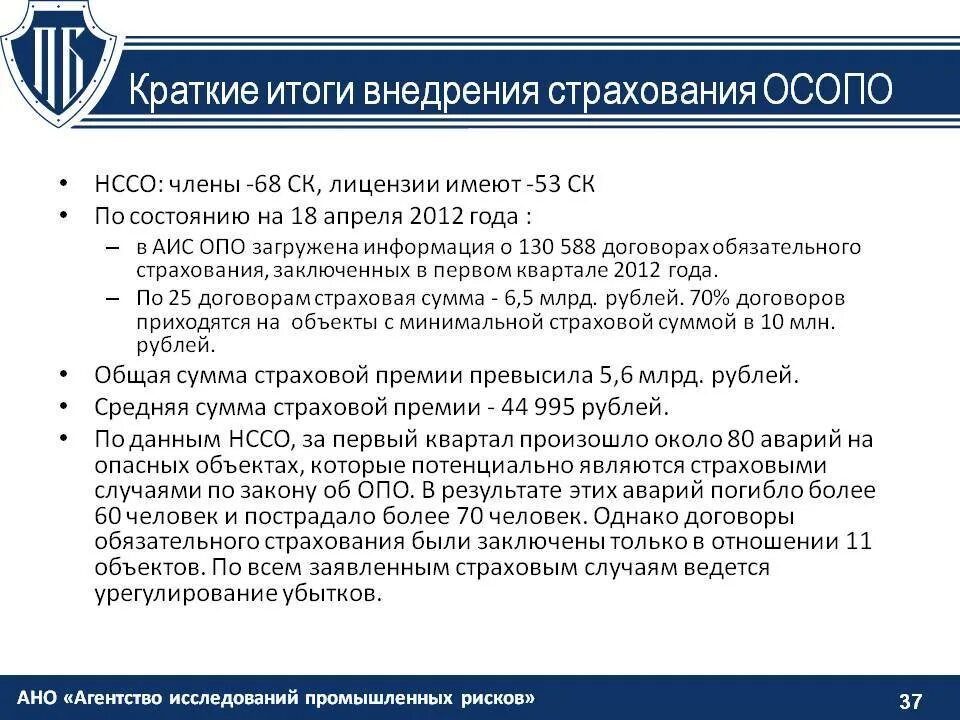 ПБ

Краткие итоги внедрения страхования ОСОПО

• НССО: члены -68 СК, лицензии имеют -53 СК
• По состоянию на 18 апреля 2012 года :
– в АИС ОПО загружена информация о 130 588 договорах обязательного страхования, заключенных в первом квартале 2012 года.
– По 25 договорам страховая сумма - 6,5 млрд. рублей. 70% договоров приходятся на объекты с минимальной страховой суммой в 10 млн. рублей.
• Общая сумма страховой премии превысила 5,6 млрд. рублей.
• Средняя сумма страховой премии - 44 995 рублей.
• По данным НССО, за первый квартал произошло около 80 аварий на опасных объектах, которые потенциально являются страховыми случаями по закону об ОПО. В результате этих аварий погибло более 60 человек и пострадало более 70 человек. Однако договоры обязательного страхования были заключены только в отношении 11 объектов. По всем заявленным страховым случаям ведется урегулирование убытков.

АНО «Агентство исследований промышленных рисков»

37